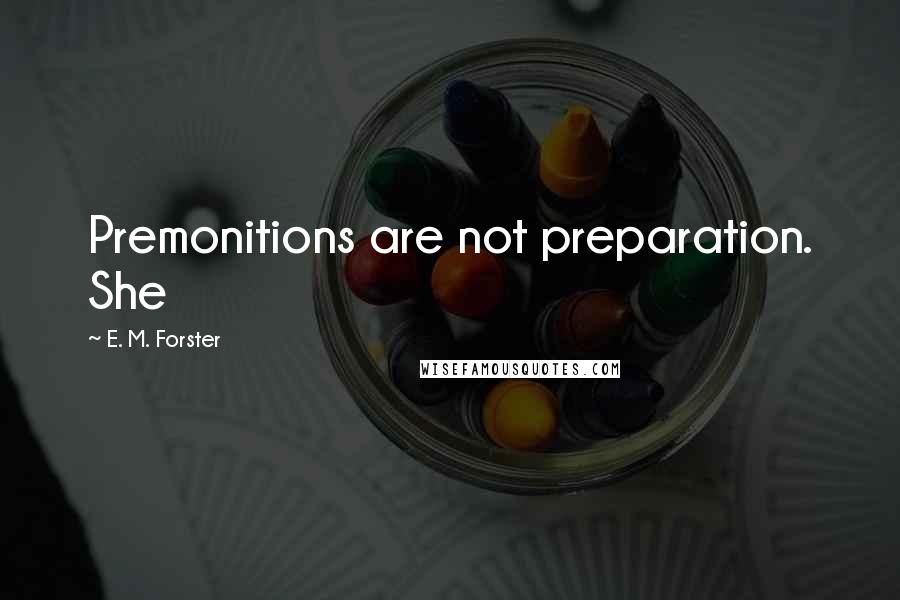 Premonitions are not preparation. She

~ E. M. Forster

WISEFAMOUSQUOTES.COM